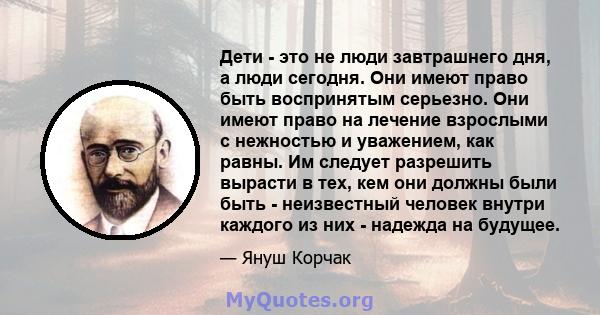 Дети - это не люди завтрашнего дня, а люди сегодня. Они имеют право быть воспринятым серьезно. Они имеют право на лечение взрослыми с нежностью и уважением, как равны. Им следует разрешить вырасти в тех, кем они должны были быть - неизвестный человек внутри каждого из них - надежда на будущее.

— Януш Корчак

MyQuotes.org